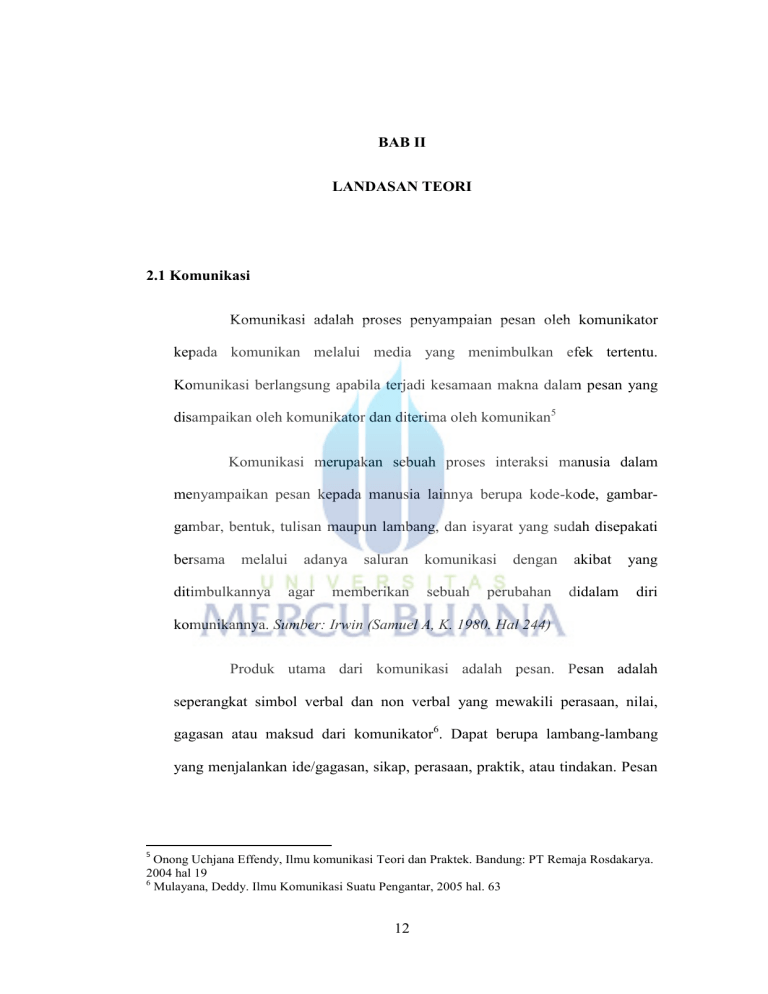 BAB II

LANDASAN TEORI

2.1 Komunikasi

Komunikasi adalah proses penyampaian pesan oleh komunikator kepada komunikan melalui media yang menimbulkan efek tertentu. Komunikasi berlangsung apabila terjadi kesamaan makna dalam pesan yang disampaikan oleh komunikator dan diterima oleh komunikan$^5$

Komunikasi merupakan sebuah proses interaksi manusia dalam menyampaikan pesan kepada manusia lainnya berupa kode-kode, gambar-gambar, bentuk, tulisan maupun lambang, dan isyarat yang sudah disepakati bersama melalui adanya saluran komunikasi dengan akibat yang ditimbulkannya agar memberikan sebuah perubahan didalam diri komunikannya. Sumber: Irwin (Samuel A, K. 1980. Hal 244)

UNIVERSITAS
MERCU BUANA

Produk utama dari komunikasi adalah pesan. Pesan adalah seperangkat simbol verbal dan non verbal yang mewakili perasaan, nilai, gagasan atau maksud dari komunikator$^6$. Dapat berupa lambang-lambang yang menjalankan ide/gagasan, sikap, perasaan, praktik, atau tindakan. Pesan

$^5$ Onong Uchjana Effendy, Ilmu komunikasi Teori dan Praktek. Bandung: PT Remaja Rosdakarya. 2004 hal 19
$^6$ Mulayana, Deddy. Ilmu Komunikasi Suatu Pengantar, 2005 hal. 63

12